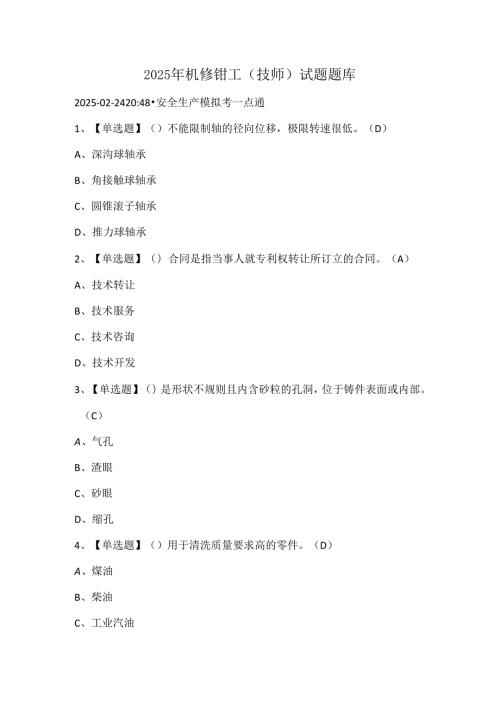 2025年机修钳工（技师）试题题库

2025-02-2420:48•安全生产模拟考一点通

1、【单选题】（）不能限制轴的径向位移，极限转速很低。（D）

A、深沟球轴承

B、角接触球轴承

C、圆锥滚子轴承

D、推力球轴承

2、【单选题】（）合同是指当事人就专利权转让所订立的合同。（A）

A、技术转让

B、技术服务

C、技术咨询

D、技术开发

3、【单选题】（）是形状不规则且内含砂粒的孔洞，位于铸件表面或内部。（C）

A、气孔

B、渣眼

C、砂眼

D、缩孔

4、【单选题】（）用于清洗质量要求高的零件。（D）

A、煤油

B、柴油

C、工业汽油